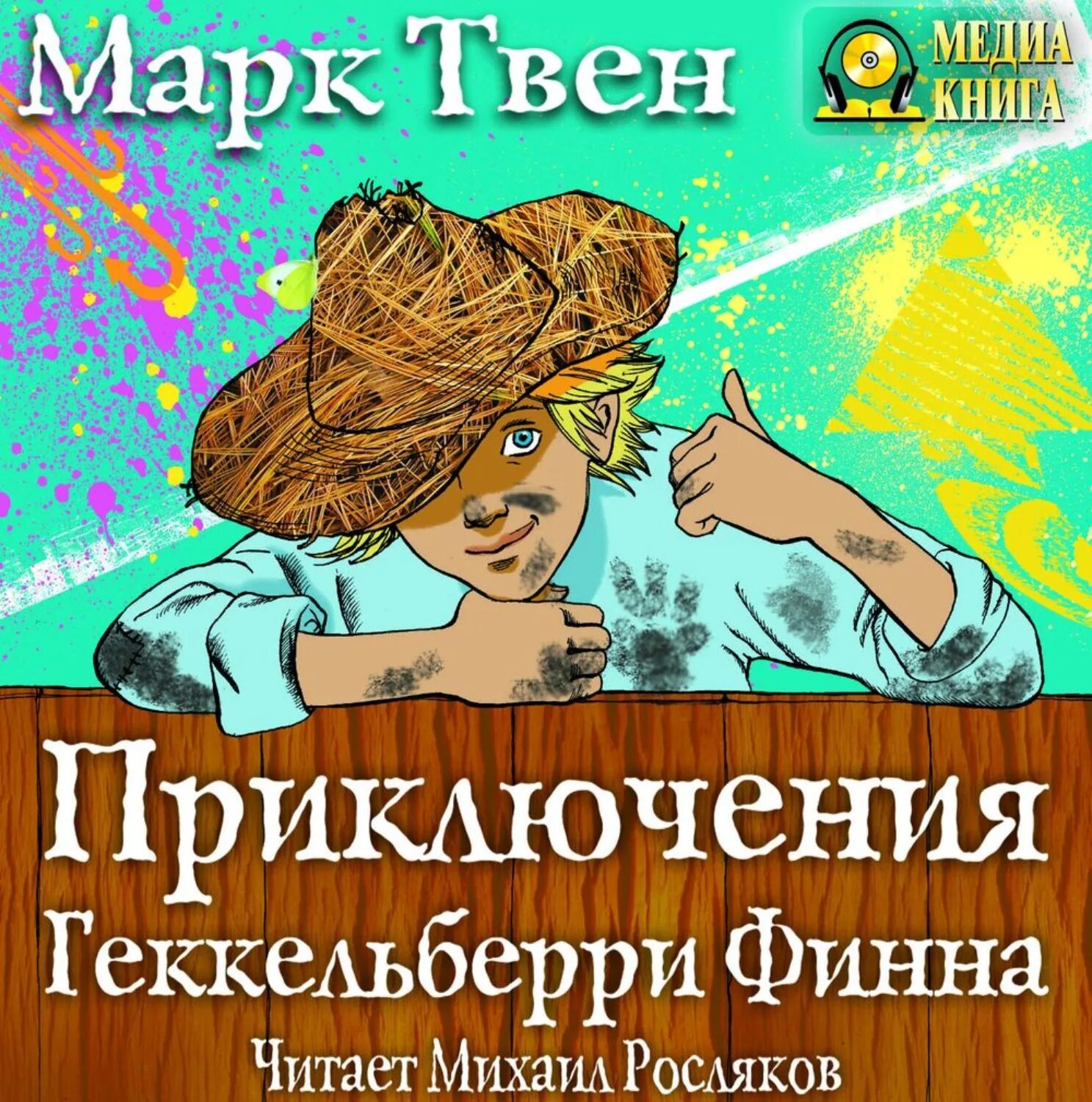 Марк Твен

МЕДИА КНИГА

Приключения Геккельберри Финна

Читает Михаил Росляков